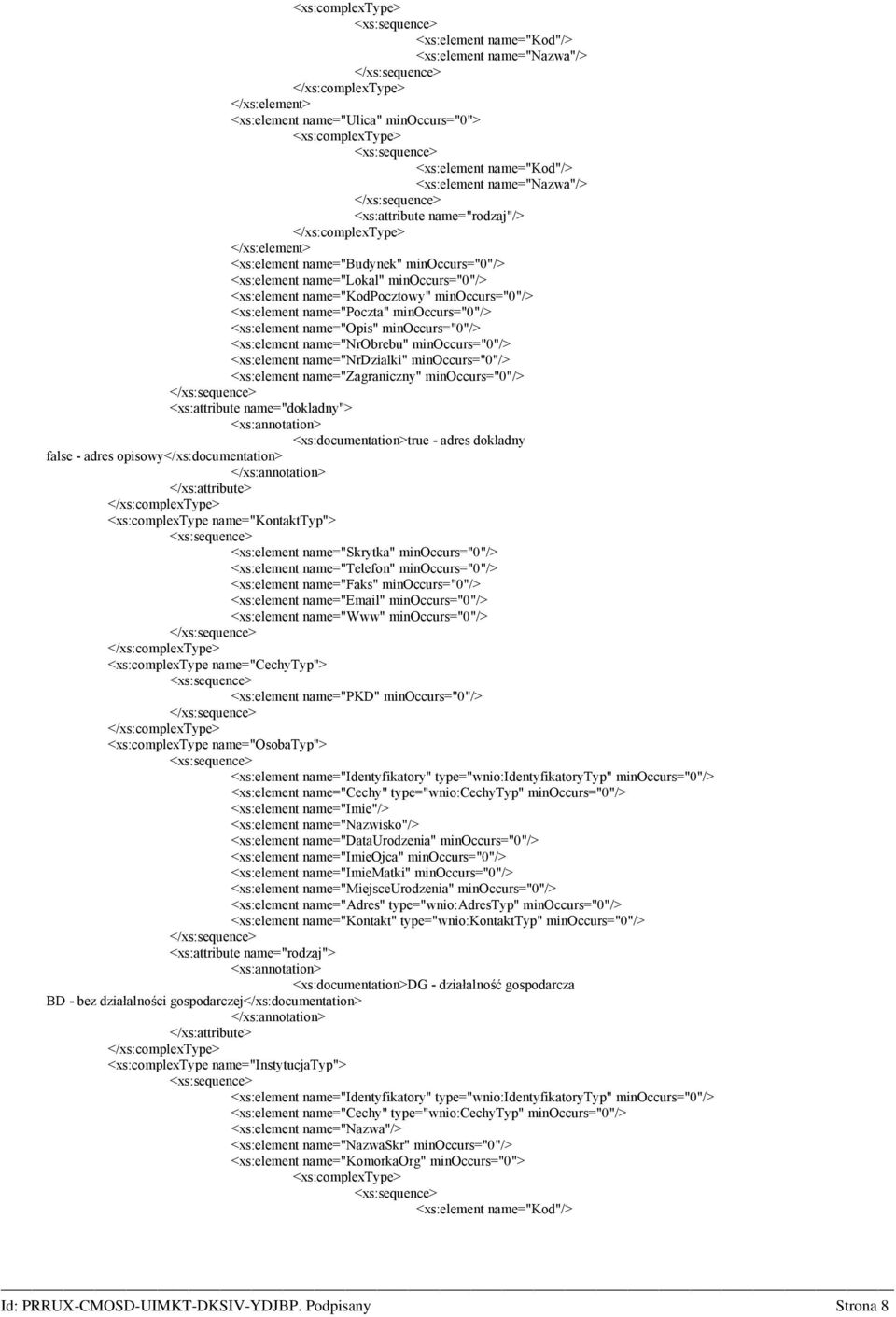 <xs:complexType>
<xs:sequence>
<xs:element name="Kod"/>
<xs:element name="Nazwa"/>
</xs:sequence>
</xs:complexType>
</xs:element>
<xs:element name="Ulica" minOccurs="0">
<xs:complexType>
<xs:sequence>
<xs:element name="Kod"/>
<xs:element name="Nazwa"/>
</xs:sequence>
<xs:attribute name="rodzaj"/>
</xs:complexType>
</xs:element>
<xs:element name="Budynek" minOccurs="0"/>
<xs:element name="Lokal" minOccurs="0"/>
<xs:element name="KodPocztowy" minOccurs="0"/>
<xs:element name="Poczta" minOccurs="0"/>
<xs:element name="Opis" minOccurs="0"/>
<xs:element name="NrObrebu" minOccurs="0"/>
<xs:element name="NrDzialki" minOccurs="0"/>
<xs:element name="Zagraniczny" minOccurs="0"/>
</xs:sequence>
<xs:attribute name="dokladny">
<xs:annotation>
<xs:documentation>true - adres dokładny
false - adres opisowy</xs:documentation>
</xs:annotation>
</xs:attribute>
</xs:complexType>
<xs:complexType name="KontaktTyp">
<xs:sequence>
<xs:element name="Skrytka" minOccurs="0"/>
<xs:element name="Telefon" minOccurs="0"/>
<xs:element name="Faks" minOccurs="0"/>
<xs:element name="Email" minOccurs="0"/>
<xs:element name="Www" minOccurs="0"/>
</xs:sequence>
</xs:complexType>
<xs:complexType name="CechyTyp">
<xs:sequence>
<xs:element name="PKD" minOccurs="0"/>
</xs:sequence>
</xs:complexType>
<xs:complexType name="OsobaTyp">
<xs:sequence>
<xs:element name="Identyfikatory" type="wnio:IdentyfikatoryTyp" minOccurs="0"/>
<xs:element name="Cechy" type="wnio:CechyTyp" minOccurs="0"/>
<xs:element name="Imie"/>
<xs:element name="Nazwisko"/>
<xs:element name="DataUrodzenia" minOccurs="0"/>
<xs:element name="ImieOjca" minOccurs="0"/>
<xs:element name="ImieMatki" minOccurs="0"/>
<xs:element name="MiejsceUrodzenia" minOccurs="0"/>
<xs:element name="Adres" type="wnio:AdresTyp" minOccurs="0"/>
<xs:element name="Kontakt" type="wnio:KontaktTyp" minOccurs="0"/>
</xs:sequence>
<xs:attribute name="rodzaj">
<xs:annotation>
<xs:documentation>DG - działalność gospodarcza
BD - bez działalności gospodarczej</xs:documentation>
</xs:annotation>
</xs:attribute>
</xs:complexType>
<xs:complexType name="InstytucjaTyp">
<xs:sequence>
<xs:element name="Identyfikatory" type="wnio:IdentyfikatoryTyp" minOccurs="0"/>
<xs:element name="Cechy" type="wnio:CechyTyp" minOccurs="0"/>
<xs:element name="Nazwa"/>
<xs:element name="NazwaSkr" minOccurs="0"/>
<xs:element name="KomorkaOrg" minOccurs="0">
<xs:complexType>
<xs:sequence>
<xs:element name="Kod"/>

Id: PRRUX-CMOSD-UIMKT-DKSIV-YDJBP. Podpisany Strona 8